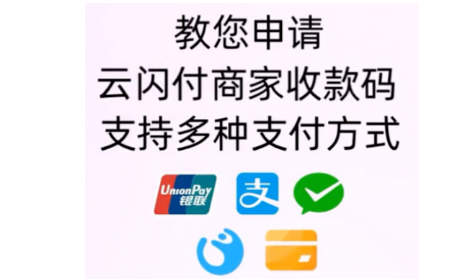 教您申请
云闪付商家收款码
支持多种支付方式

UnionPay
银联

支